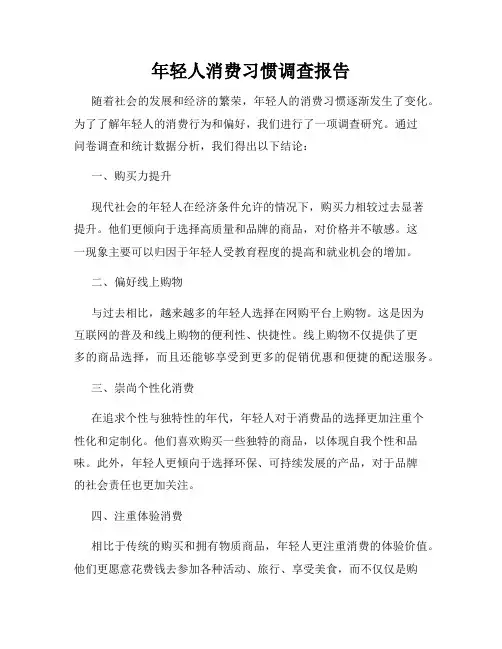 年轻人消费习惯调查报告

随着社会的发展和经济的繁荣，年轻人的消费习惯逐渐发生了变化。为了了解年轻人的消费行为和偏好，我们进行了一项调查研究。通过问卷调查和统计数据分析，我们得出以下结论：

一、购买力提升

现代社会的年轻人在经济条件允许的情况下，购买力相较过去显著提升。他们更倾向于选择高质量和品牌的商品，对价格并不敏感。这一现象主要可以归因于年轻人受教育程度的提高和就业机会的增加。

二、偏好线上购物

与过去相比，越来越多的年轻人选择在网购平台上购物。这是因为互联网的普及和线上购物的便利性、快捷性。线上购物不仅提供了更多的商品选择，而且还能够享受到更多的促销优惠和便捷的配送服务。

三、崇尚个性化消费

在追求个性与独特性的年代，年轻人对于消费品的选择更加注重个性化和定制化。他们喜欢购买一些独特的商品，以体现自我个性和品味。此外，年轻人更倾向于选择环保、可持续发展的产品，对于品牌的社会责任也更加关注。

四、注重体验消费

相比于传统的购买和拥有物质商品，年轻人更注重消费的体验价值。他们更愿意花费钱去参加各种活动、旅行、享受美食，而不仅仅是购